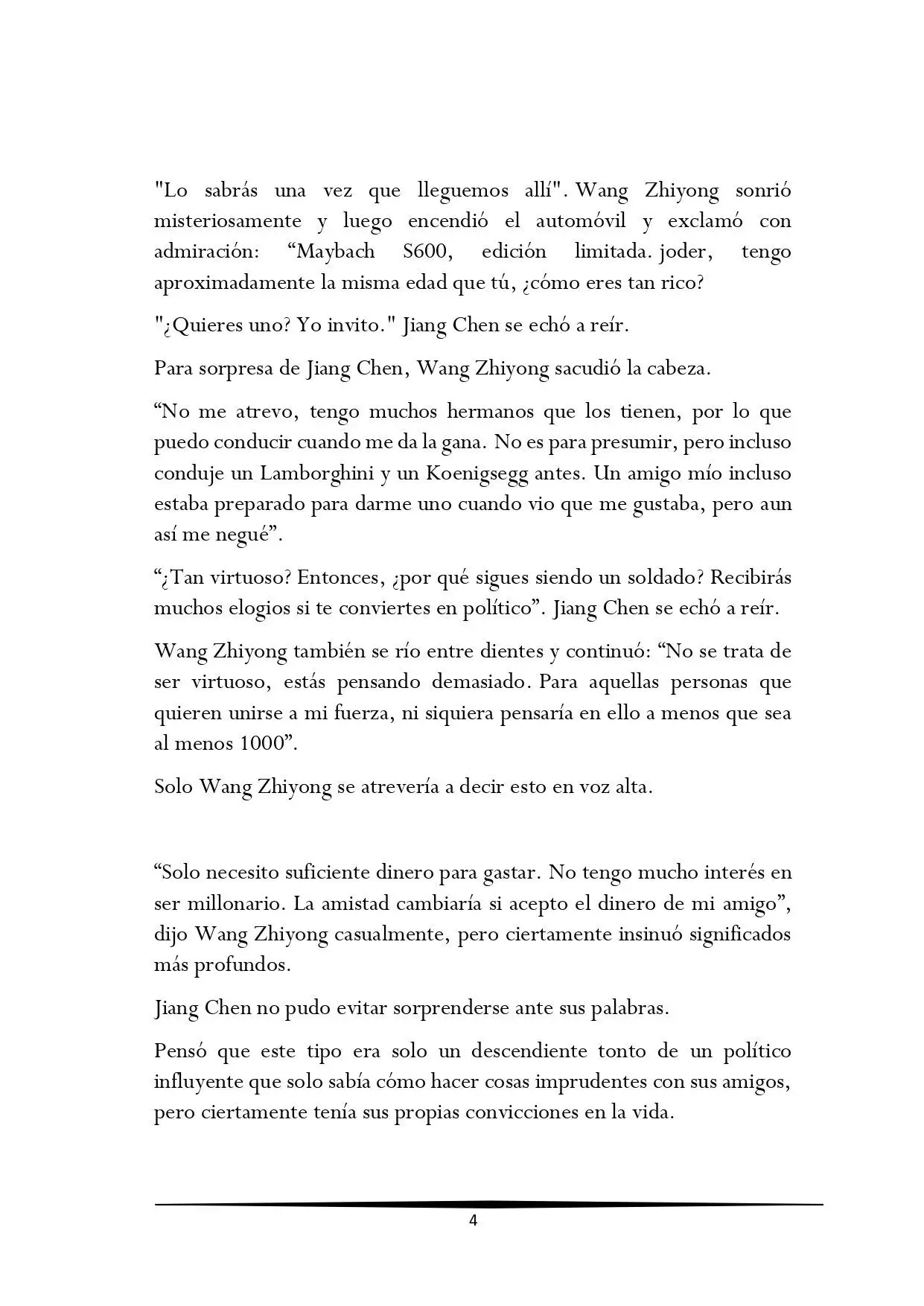 "Lo sabrás una vez que lleguemos allí". Wang Zhiyong sonrió misteriosamente y luego encendió el automóvil y exclamó con admiración: "Maybach S600, edición limitada. joder, tengo aproximadamente la misma edad que tú, ¿cómo eres tan rico?

"¿Quieres uno? Yo invito." Jiang Chen se echó a reír.

Para sorpresa de Jiang Chen, Wang Zhiyong sacudió la cabeza.

"No me atrevo, tengo muchos hermanos que los tienen, por lo que puedo conducir cuando me da la gana. No es para presumir, pero incluso conduje un Lamborghini y un Koenigsegg antes. Un amigo mío incluso estaba preparado para darme uno cuando vio que me gustaba, pero aun así me negué".

"¿Tan virtuoso? Entonces, ¿por qué sigues siendo un soldado? Recibirás muchos elogios si te conviertes en político". Jiang Chen se echó a reír.

Wang Zhiyong también se río entre dientes y continuó: "No se trata de ser virtuoso, estás pensando demasiado. Para aquellas personas que quieren unirse a mi fuerza, ni siquiera pensaría en ello a menos que sea al menos 1000".

Solo Wang Zhiyong se atrevería a decir esto en voz alta.

"Solo necesito suficiente dinero para gastar. No tengo mucho interés en ser millonario. La amistad cambiaría si acepto el dinero de mi amigo", dijo Wang Zhiyong casualmente, pero ciertamente insinuó significados más profundos.

Jiang Chen no pudo evitar sorprenderse ante sus palabras.

Pensó que este tipo era solo un descendiente tonto de un político influyente que solo sabía cómo hacer cosas imprudentes con sus amigos, pero ciertamente tenía sus propias convicciones en la vida.

4